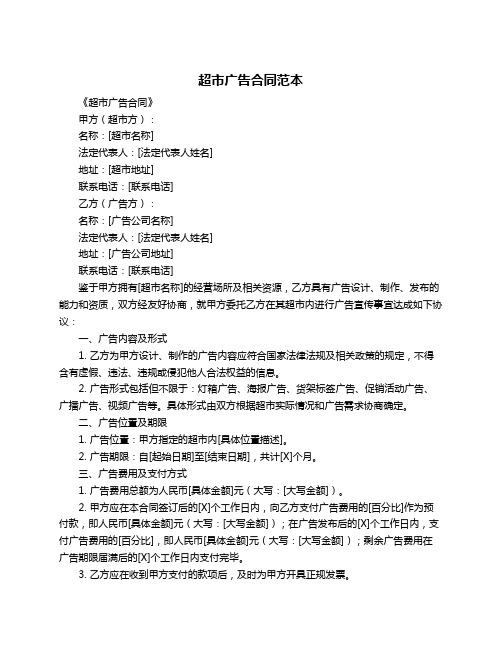 超市广告合同范本

《超市广告合同》

甲方（超市方）：

名称：[超市名称]

法定代表人：[法定代表人姓名]

地址：[超市地址]

联系电话：[联系电话]

乙方（广告方）：

名称：[广告公司名称]

法定代表人：[法定代表人姓名]

地址：[广告公司地址]

联系电话：[联系电话]

鉴于甲方拥有[超市名称]的经营场所及相关资源，乙方具有广告设计、制作、发布的能力和资质，双方经友好协商，就甲方委托乙方在其超市内进行广告宣传事宜达成如下协议：

一、广告内容及形式

1. 乙方为甲方设计、制作的广告内容应符合国家法律法规及相关政策的规定，不得含有虚假、违法、违规或侵犯他人合法权益的信息。

2. 广告形式包括但不限于：灯箱广告、海报广告、货架标签广告、促销活动广告、广播广告、视频广告等。具体形式由双方根据超市实际情况和广告需求协商确定。

二、广告位置及期限

1. 广告位置：甲方指定的超市内[具体位置描述]。

2. 广告期限：自[起始日期]至[结束日期]，共计[X]个月。

三、广告费用及支付方式

1. 广告费用总额为人民币[具体金额]元（大写：[大写金额]）。

2. 甲方应在本合同签订后的[X]个工作日内，向乙方支付广告费用的[百分比]作为预付款，即人民币[具体金额]元（大写：[大写金额]）；在广告发布后的[X]个工作日内，支付广告费用的[百分比]，即人民币[具体金额]元（大写：[大写金额]）；剩余广告费用在广告期限届满后的[X]个工作日内支付完毕。

3. 乙方应在收到甲方支付的款项后，及时为甲方开具正规发票。